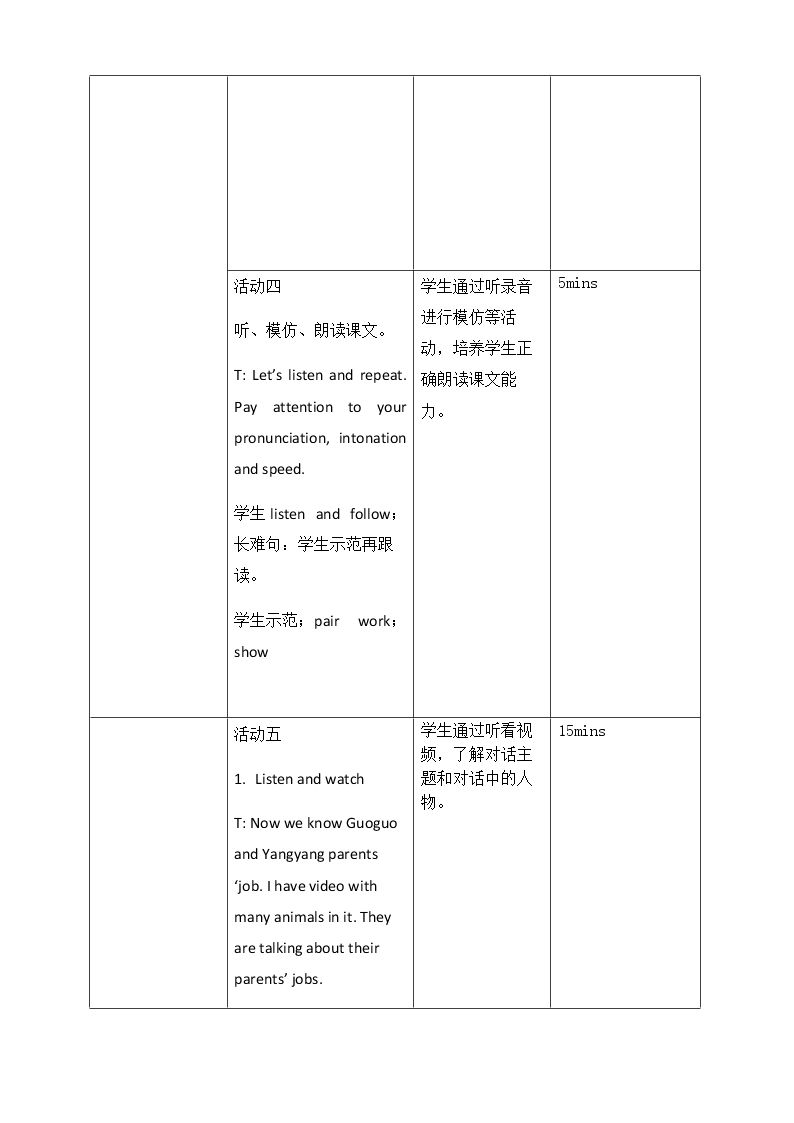 |  |  |  |  |
|---|---|---|---|
|  | 活动四 听、模仿、朗读课文。 T: Let's listen and repeat. Pay attention to your pronunciation, intonation and speed. 学生listen and follow；长难句：学生示范再跟读。 学生示范；pair work；show | 学生通过听录音进行模仿等活动，培养学生正确朗读课文能力。 | 5mins |
|  | 活动五 1. Listen and watch T: Now we know Guoguo and Yangyang parents 'job. I have video with many animals in it. They are talking about their parents' jobs. | 学生通过听看视频，了解对话主题和对话中的人物。 | 15mins |